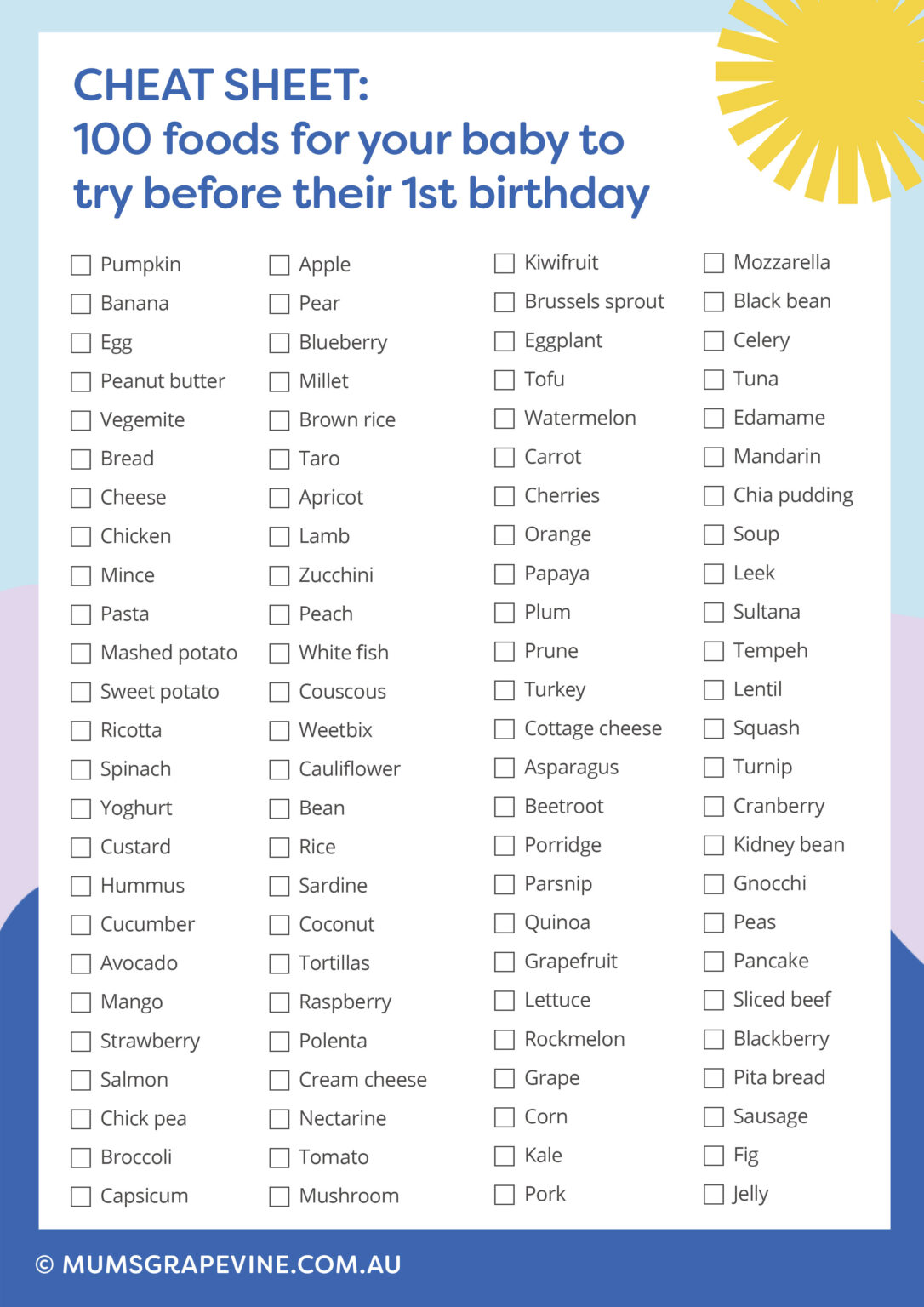 CHEAT SHEET:
100 foods for your baby to try before their 1st birthday

☐ Pumpkin
☐ Banana
☐ Egg
☐ Peanut butter
☐ Vegemite
☐ Bread
☐ Cheese
☐ Chicken
☐ Mince
☐ Pasta
☐ Mashed potato
☐ Sweet potato
☐ Ricotta
☐ Spinach
☐ Yoghurt
☐ Custard
☐ Hummus
☐ Cucumber
☐ Avocado
☐ Mango
☐ Strawberry
☐ Salmon
☐ Chick pea
☐ Broccoli
☐ Capsicum

☐ Apple
☐ Pear
☐ Blueberry
☐ Millet
☐ Brown rice
☐ Taro
☐ Apricot
☐ Lamb
☐ Zucchini
☐ Peach
☐ White fish
☐ Couscous
☐ Weetbix
☐ Cauliflower
☐ Bean
☐ Rice
☐ Sardine
☐ Coconut
☐ Tortillas
☐ Raspberry
☐ Polenta
☐ Cream cheese
☐ Nectarine
☐ Tomato
☐ Mushroom

☐ Kiwifruit
☐ Brussels sprout
☐ Eggplant
☐ Tofu
☐ Watermelon
☐ Carrot
☐ Cherries
☐ Orange
☐ Papaya
☐ Plum
☐ Prune
☐ Turkey
☐ Cottage cheese
☐ Asparagus
☐ Beetroot
☐ Porridge
☐ Parsnip
☐ Quinoa
☐ Grapefruit
☐ Lettuce
☐ Rockmelon
☐ Grape
☐ Corn
☐ Kale
☐ Pork

☐ Mozzarella
☐ Black bean
☐ Celery
☐ Tuna
☐ Edamame
☐ Mandarin
☐ Chia pudding
☐ Soup
☐ Leek
☐ Sultana
☐ Tempeh
☐ Lentil
☐ Squash
☐ Turnip
☐ Cranberry
☐ Kidney bean
☐ Gnocchi
☐ Peas
☐ Pancake
☐ Sliced beef
☐ Blackberry
☐ Pita bread
☐ Sausage
☐ Fig
☐ Jelly

© MUMSGRAPEVINE.COM.AU